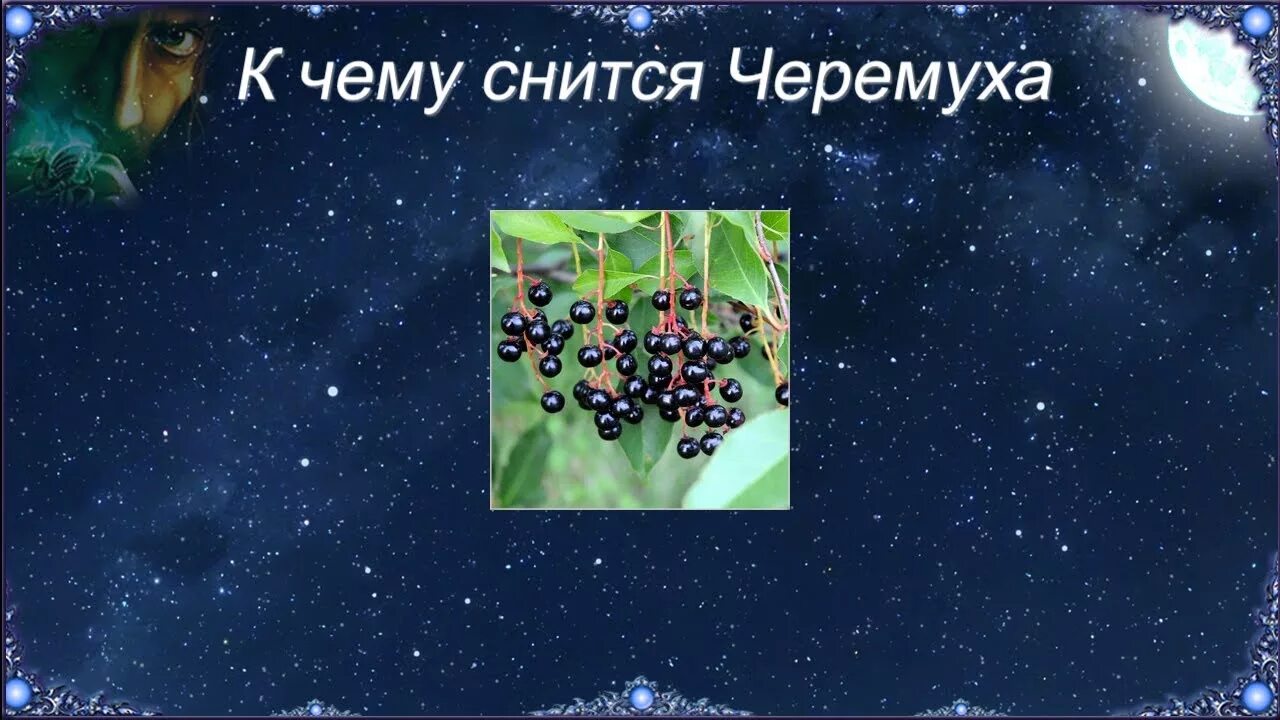 К чему снится Черемуха